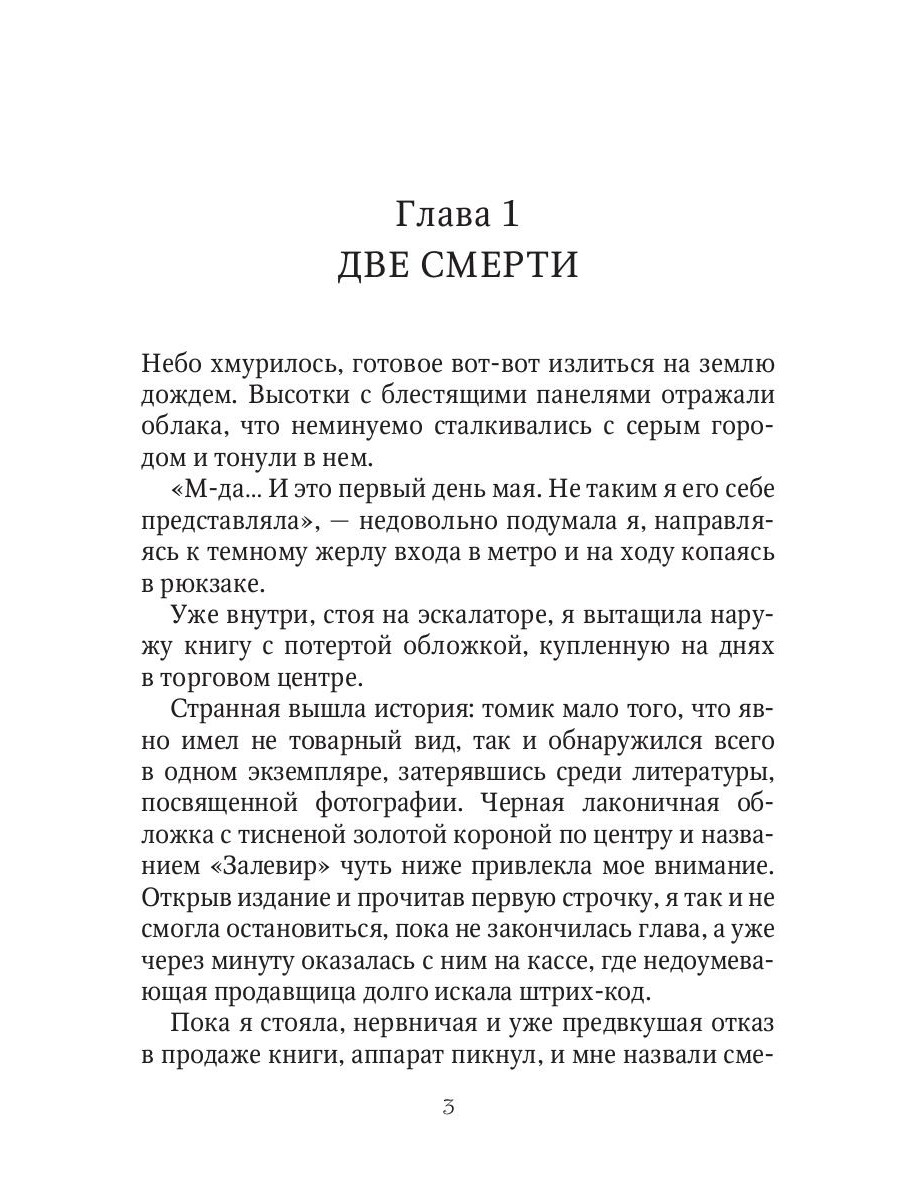 Глава 1
ДВЕ СМЕРТИ

Небо хмурилось, готовое вот-вот излиться на землю дождем. Высотки с блестящими панелями отражали облака, что неминуемо сталкивались с серым городом и тонули в нем.

«М-да... И это первый день мая. Не таким я его себе представляла», — недовольно подумала я, направляясь к темному жерлу входа в метро и на ходу копаясь в рюкзаке.

Уже внутри, стоя на эскалаторе, я вытащила наружу книгу с потертой обложкой, купленную на днях в торговом центре.

Странная вышла история: томик мало того, что явно имел не товарный вид, так и обнаружился всего в одном экземпляре, затерявшись среди литературы, посвященной фотографии. Черная лаконичная обложка с тисненой золотой короной по центру и названием «Залевир» чуть ниже привлекла мое внимание. Открыв издание и прочитав первую строчку, я так и не смогла остановиться, пока не закончилась глава, а уже через минуту оказалась с ним на кассе, где недоумевающая продавщица долго искала штрих-код.

Пока я стояла, нервничая и уже предвкушая отказ в продаже книги, аппарат пикнул, и мне назвали сме-

3